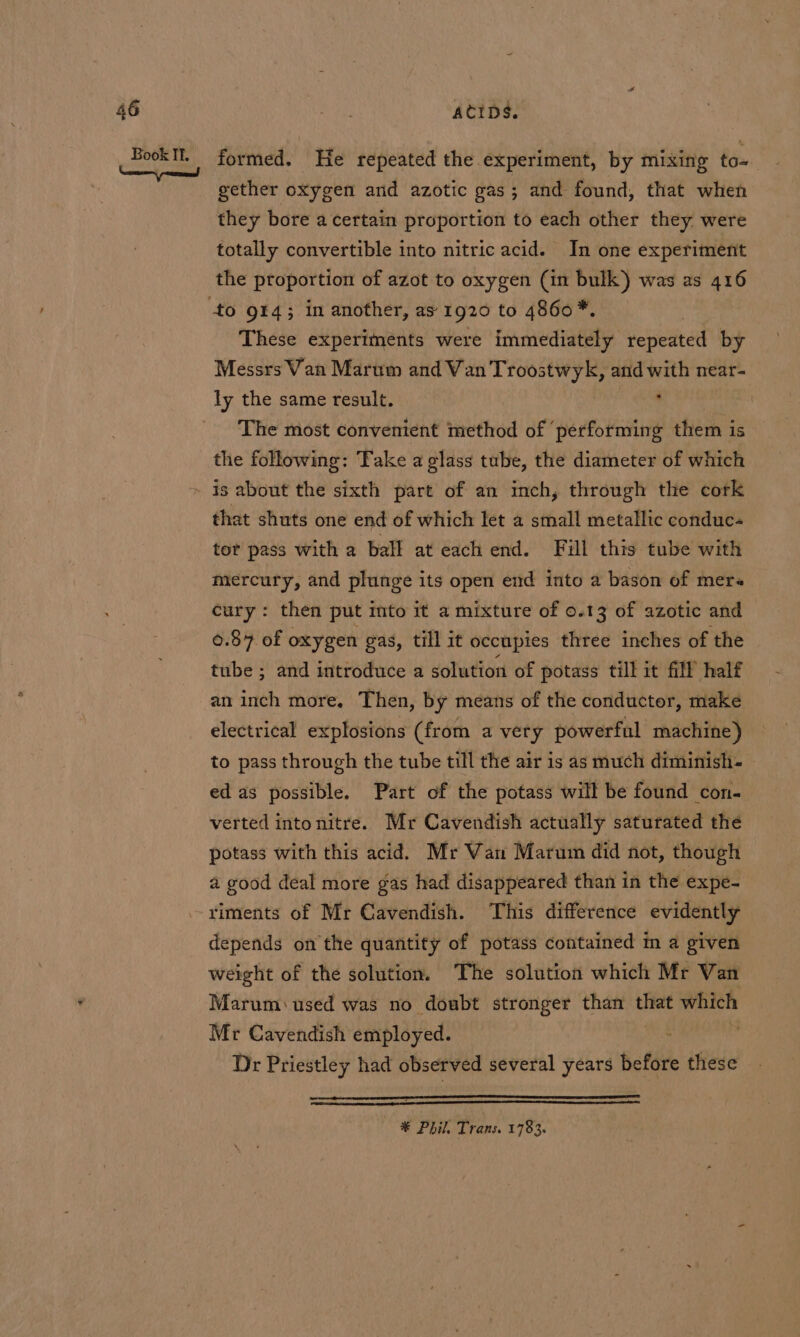 46 ACIDS.

Book II.

formed. He repeated the experiment, by mixing together oxygen and azotic gas; and found, that when they bore a certain proportion to each other they were totally convertible into nitric acid. In one experiment the proportion of azot to oxygen (in bulk) was as 416 to 914; in another, as 1920 to 4860*.

These experiments were immediately repeated by Messrs Van Marum and Van Troostwyk, and with nearly the same result.

The most convenient method of performing them is the following: Take a glass tube, the diameter of which is about the sixth part of an inch, through the cork that shuts one end of which let a small metallic conductor pass with a ball at each end. Fill this tube with mercury, and plunge its open end into a bason of mercury: then put into it a mixture of 0.13 of azotic and 0.87 of oxygen gas, till it occupies three inches of the tube; and introduce a solution of potass till it fill half an inch more. Then, by means of the conductor, make electrical explosions (from a very powerful machine) to pass through the tube till the air is as much diminished as possible. Part of the potass will be found converted into nitre. Mr Cavendish actually saturated the potass with this acid. Mr Van Marum did not, though a good deal more gas had disappeared than in the experiments of Mr Cavendish. This difference evidently depends on the quantity of potass contained in a given weight of the solution. The solution which Mr Van Marum used was no doubt stronger than that which Mr Cavendish employed.

Dr Priestley had observed several years before these

* Phil. Trans. 1783.